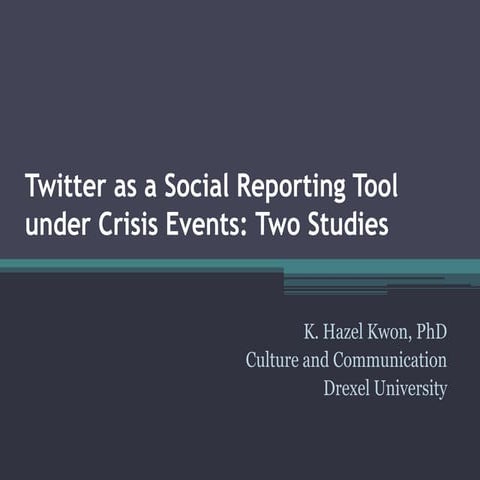 Twitter as a Social Reporting Tool under Crisis Events: Two Studies

K. Hazel Kwon, PhD
Culture and Communication
Drexel University